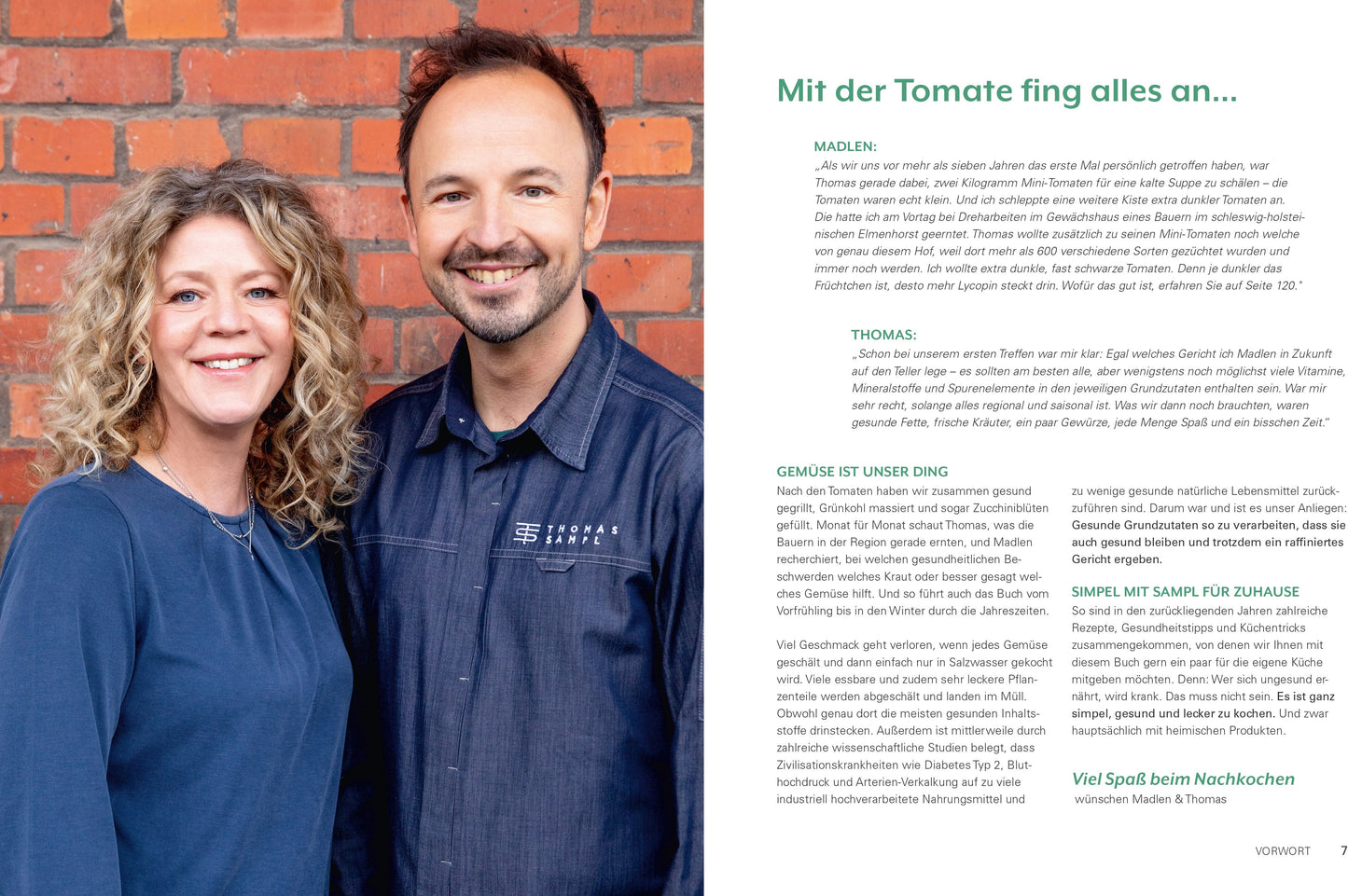 THOMAS SAMPL

Mit der Tomate fing alles an...

MADLEN:
„Als wir uns vor mehr als sieben Jahren das erste Mal persönlich getroffen haben, war Thomas gerade dabei, zwei Kilogramm Mini-Tomaten für eine kalte Suppe zu schälen – die Tomaten waren echt klein. Und ich schleppte eine weitere Kiste extra dunkler Tomaten an. Die hatte ich am Vortag bei Dreharbeiten im Gewächshaus eines Bauern im schleswig-holsteinischen Elmenhorst geerntet. Thomas wollte zusätzlich zu seinen Mini-Tomaten noch welche von genau diesem Hof, weil dort mehr als 600 verschiedene Sorten gezüchtet wurden und immer noch werden. Ich wollte extra dunkle, fast schwarze Tomaten. Denn je dunkler das Früchtchen ist, desto mehr Lycopin steckt drin. Wofür das gut ist, erfahren Sie auf Seite 120."

THOMAS:
„Schon bei unserem ersten Treffen war mir klar: Egal welches Gericht ich Madlen in Zukunft auf den Teller lege – es sollten am besten alle, aber wenigstens noch möglichst viele Vitamine, Mineralstoffe und Spurenelemente in den jeweiligen Grundzutaten enthalten sein. War mir sehr recht, solange alles regional und saisonal ist. Was wir dann noch brauchten, waren gesunde Fette, frische Kräuter, ein paar Gewürze, jede Menge Spaß und ein bisschen Zeit."

GEMÜSE IST UNSER DING
Nach den Tomaten haben wir zusammen gesund gegrillt, Grünkohl massiert und sogar Zucchiniblüten gefüllt. Monat für Monat schaut Thomas, was die Bauern in der Region gerade ernten, und Madlen recherchiert, bei welchen gesundheitlichen Beschwerden welches Kraut oder besser gesagt welches Gemüse hilft. Und so führt auch das Buch vom Vorfrühling bis in den Winter durch die Jahreszeiten.

Viel Geschmack geht verloren, wenn jedes Gemüse geschält und dann einfach nur in Salzwasser gekocht wird. Viele essbare und zudem sehr leckere Pflanzenteile werden abgeschält und landen im Müll. Obwohl genau dort die meisten gesunden Inhaltsstoffe drinstecken. Außerdem ist mittlerweile durch zahlreiche wissenschaftliche Studien belegt, dass Zivilisationskrankheiten wie Diabetes Typ 2, Bluthochdruck und Arterien-Verkalkung auf zu viele industriell hochverarbeitete Nahrungsmittel und zu wenige gesunde natürliche Lebensmittel zurückzuführen sind. Darum war und ist es unser Anliegen: Gesunde Grundzutaten so zu verarbeiten, dass sie auch gesund bleiben und trotzdem ein raffiniertes Gericht ergeben.

SIMPEL MIT SAMPL FÜR ZUHAUSE
So sind in den zurückliegenden Jahren zahlreiche Rezepte, Gesundheitstipps und Küchentricks zusammengekommen, von denen wir Ihnen mit diesem Buch gern ein paar für die eigene Küche mitgeben möchten. Denn: Wer sich ungesund ernährt, wird krank. Das muss nicht sein. Es ist ganz simpel, gesund und lecker zu kochen. Und zwar hauptsächlich mit heimischen Produkten.

Viel Spaß beim Nachkochen
wünschen Madlen & Thomas

VORWORT 7